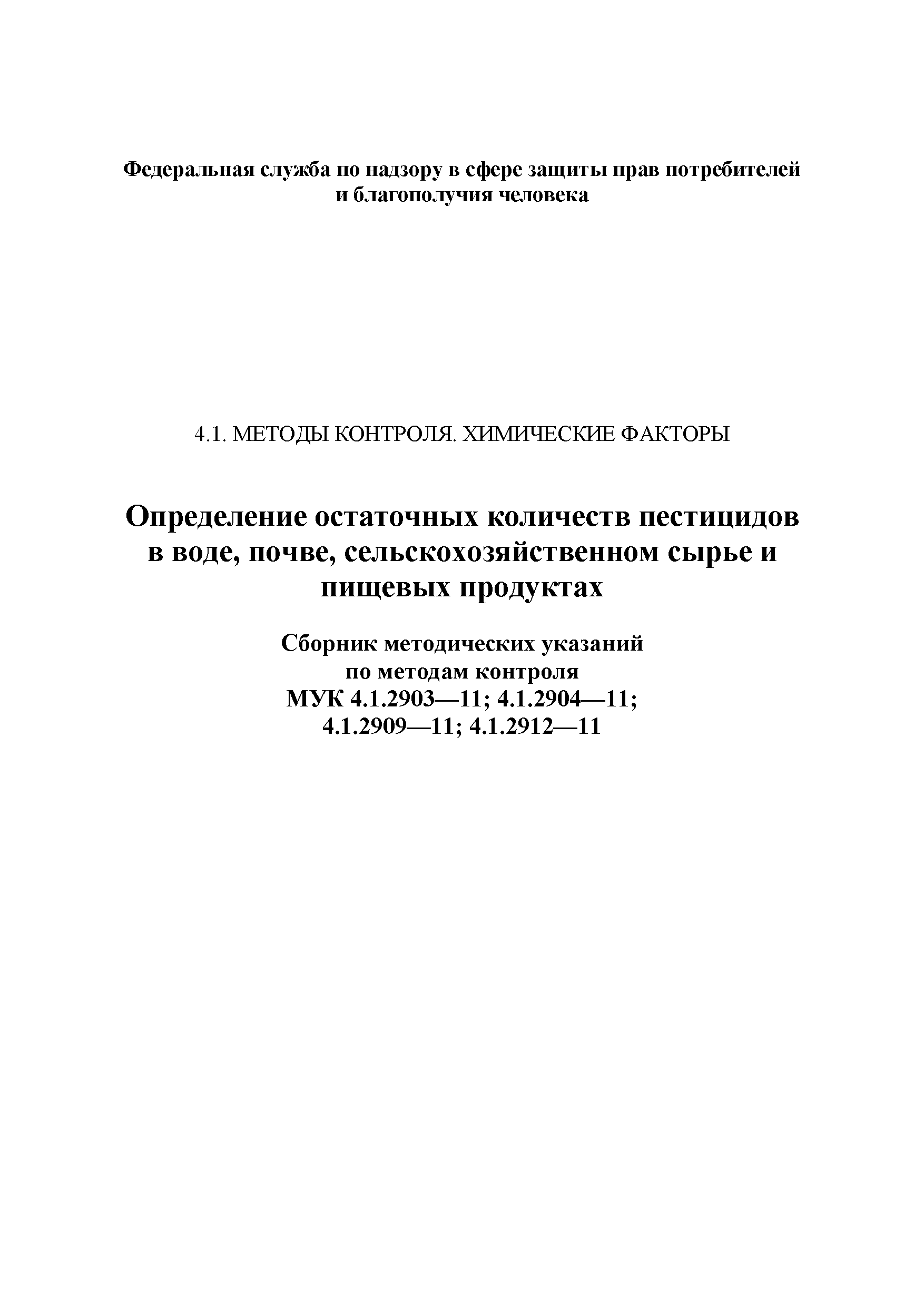 Федеральная служба по надзору в сфере защиты прав потребителей и благополучия человека

4.1. МЕТОДЫ КОНТРОЛЯ. ХИМИЧЕСКИЕ ФАКТОРЫ

Определение остаточных количеств пестицидов в воде, почве, сельскохозяйственном сырье и пищевых продуктах

Сборник методических указаний по методам контроля МУК 4.1.2903—11; 4.1.2904—11; 4.1.2909—11; 4.1.2912—11